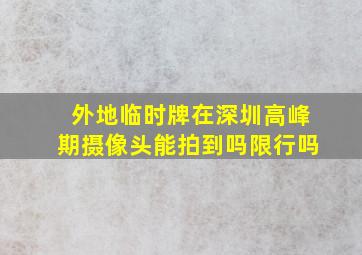 外地临时牌在深圳高峰期摄像头能拍到吗限行吗